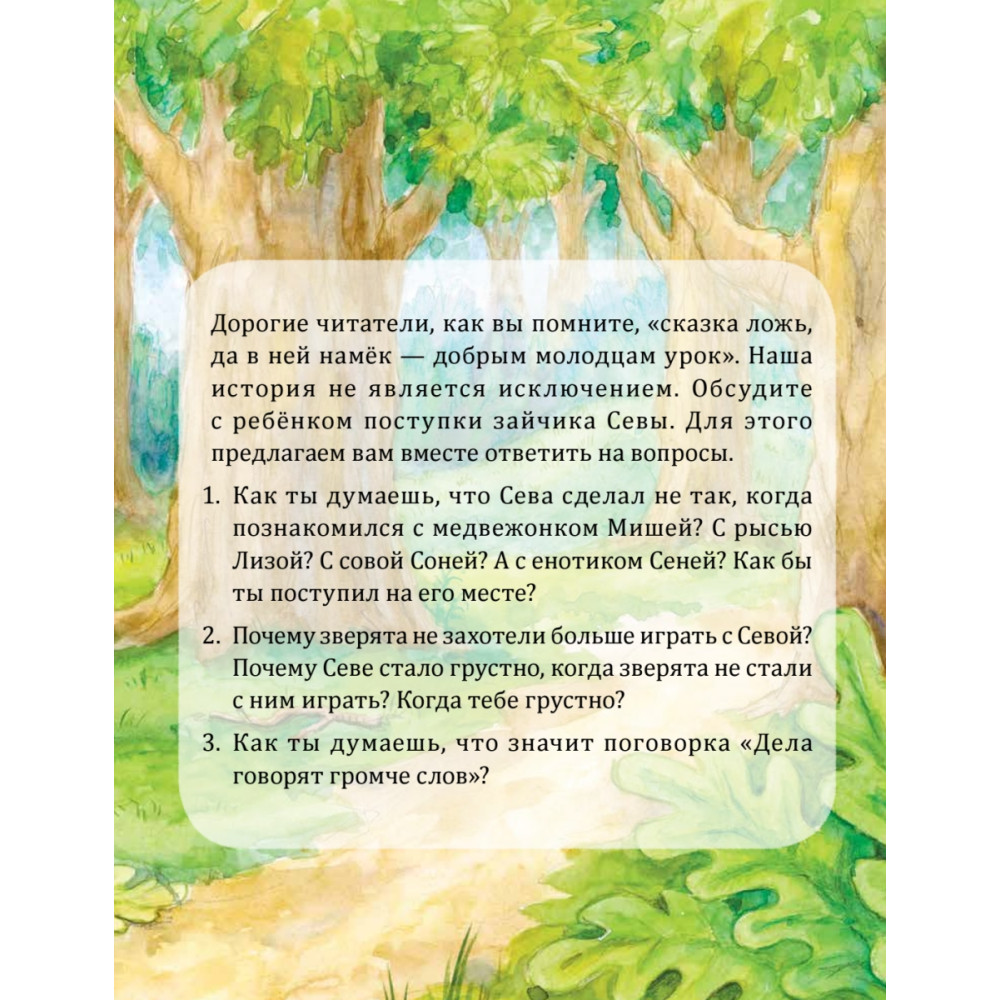 Дорогие читатели, как вы помните, «сказка ложь, да в ней намёк — добрым молодцам урок». Наша история не является исключением. Обсудите с ребёнком поступки зайчика Севы. Для этого предлагаем вам вместе ответить на вопросы.

1. Как ты думаешь, что Сева сделал не так, когда познакомился с медвежонком Мишей? С рысью Лизой? С совой Соней? А с енотиком Сеней? Как бы ты поступил на его месте?

2. Почему зверята не захотели больше играть с Севой? Почему Севе стало грустно, когда зверята не стали с ним играть? Когда тебе грустно?

3. Как ты думаешь, что значит поговорка «Дела говорят громче слов»?